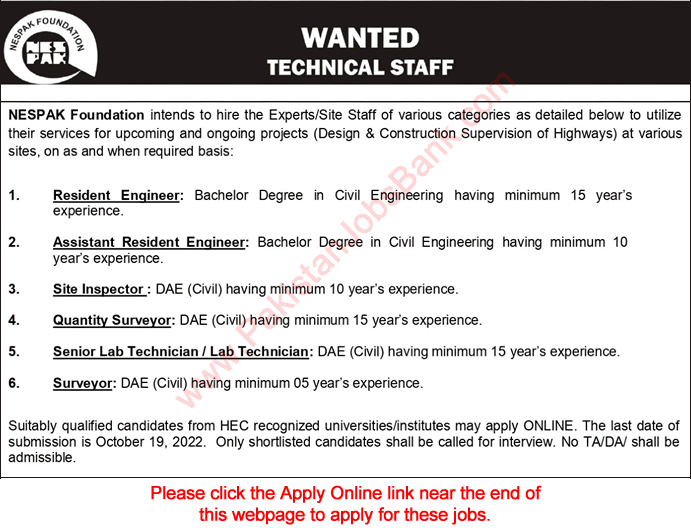 NESPAK FOUNDATION
NES PAK

WANTED
TECHNICAL STAFF

www.PakistanJobsBank.com

NESPAK Foundation intends to hire the Experts/Site Staff of various categories as detailed below to utilize their services for upcoming and ongoing projects (Design & Construction Supervision of Highways) at various sites, on as and when required basis:

1. Resident Engineer: Bachelor Degree in Civil Engineering having minimum 15 year's experience.

2. Assistant Resident Engineer: Bachelor Degree in Civil Engineering having minimum 10 year's experience.

3. Site Inspector : DAE (Civil) having minimum 10 year's experience.

4. Quantity Surveyor: DAE (Civil) having minimum 15 year's experience.

5. Senior Lab Technician / Lab Technician: DAE (Civil) having minimum 15 year's experience.

6. Surveyor: DAE (Civil) having minimum 05 year's experience.

Suitably qualified candidates from HEC recognized universities/institutes may apply ONLINE. The last date of submission is October 19, 2022. Only shortlisted candidates shall be called for interview. No TA/DA/ shall be admissible.

Please click the Apply Online link near the end of this webpage to apply for these jobs.